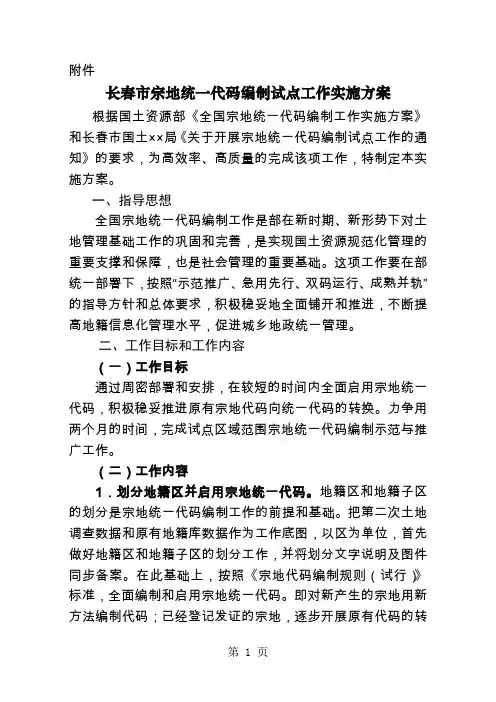 附件

长春市宗地统一代码编制试点工作实施方案

根据国土资源部《全国宗地统一代码编制工作实施方案》和长春市国土××局《关于开展宗地统一代码编制试点工作的通知》的要求，为高效率、高质量的完成该项工作，特制定本实施方案。

一、指导思想

全国宗地统一代码编制工作是部在新时期、新形势下对土地管理基础工作的巩固和完善，是实现国土资源规范化管理的重要支撑和保障，也是社会管理的重要基础。这项工作要在部统一部署下，按照“示范推广、急用先行、双码运行、成熟并轨”的指导方针和总体要求，积极稳妥地全面铺开和推进，不断提高地籍信息化管理水平，促进城乡地政统一管理。

二、工作目标和工作内容

（一）工作目标

通过周密部署和安排，在较短的时间内全面启用宗地统一代码，积极稳妥推进原有宗地代码向统一代码的转换。力争用两个月的时间，完成试点区域范围宗地统一代码编制示范与推广工作。

（二）工作内容

1．划分地籍区并启用宗地统一代码。地籍区和地籍子区的划分是宗地统一代码编制工作的前提和基础。把第二次土地调查数据和原有地籍库数据作为工作底图，以区为单位，首先做好地籍区和地籍子区的划分工作，并将划分文字说明及图件同步备案。在此基础上，按照《宗地代码编制规则（试行）》标准，全面编制和启用宗地统一代码。即对新产生的宗地用新方法编制代码；已经登记发证的宗地，逐步开展原有代码的转

第 1 页